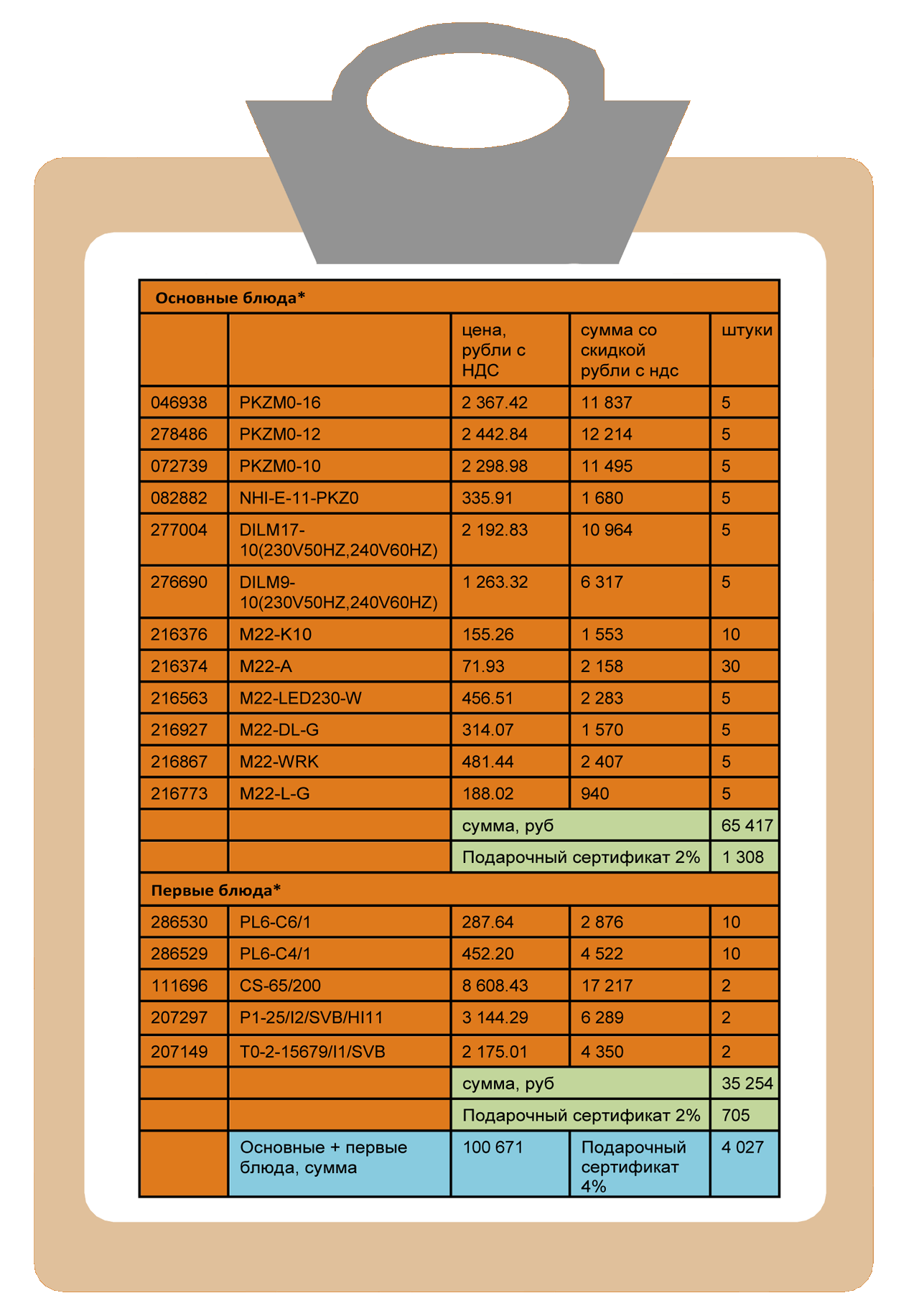 | Основные блюда* | | | | |
|---|---|---|---|---|
| | | цена, рубли с НДС | сумма со скидкой рубли с ндс | штуки |
| 046938 | PKZM0-16 | 2 367.42 | 11 837 | 5 |
| 278486 | PKZM0-12 | 2 442.84 | 12 214 | 5 |
| 072739 | PKZM0-10 | 2 298.98 | 11 495 | 5 |
| 082882 | NHI-E-11-PKZ0 | 335.91 | 1 680 | 5 |
| 277004 | DILM17-10(230V50HZ,240V60HZ) | 2 192.83 | 10 964 | 5 |
| 276690 | DILM9-10(230V50HZ,240V60HZ) | 1 263.32 | 6 317 | 5 |
| 216376 | M22-K10 | 155.26 | 1 553 | 10 |
| 216374 | M22-A | 71.93 | 2 158 | 30 |
| 216563 | M22-LED230-W | 456.51 | 2 283 | 5 |
| 216927 | M22-DL-G | 314.07 | 1 570 | 5 |
| 216867 | M22-WRK | 481.44 | 2 407 | 5 |
| 216773 | M22-L-G | 188.02 | 940 | 5 |
| | | сумма, руб | | 65 417 |
| | | Подарочный сертификат 2% | | 1 308 |
| Первые блюда* | | | | |
| 286530 | PL6-C6/1 | 287.64 | 2 876 | 10 |
| 286529 | PL6-C4/1 | 452.20 | 4 522 | 10 |
| 111696 | CS-65/200 | 8 608.43 | 17 217 | 2 |
| 207297 | P1-25/I2/SVB/HI11 | 3 144.29 | 6 289 | 2 |
| 207149 | T0-2-15679/I1/SVB | 2 175.01 | 4 350 | 2 |
| | | сумма, руб | | 35 254 |
| | | Подарочный сертификат 2% | | 705 |
| | Основные + первые блюда, сумма | 100 671 | Подарочный сертификат 4% | 4 027 |